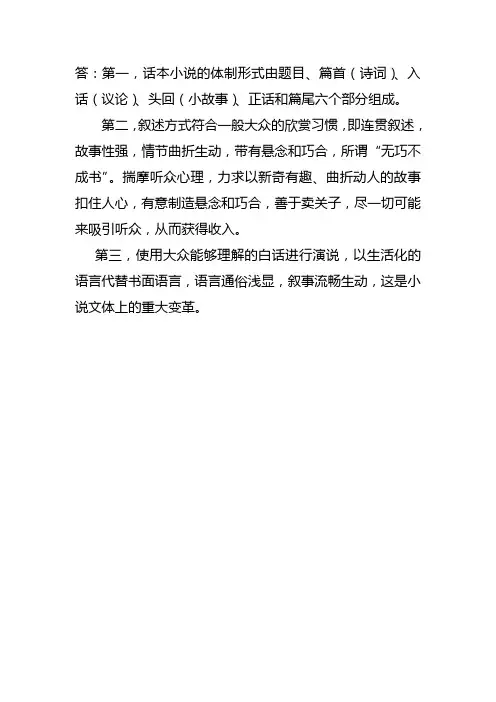 答：第一，话本小说的体制形式由题目、篇首（诗词）、入话（议论）、头回（小故事）、正话和篇尾六个部分组成。

第二，叙述方式符合一般大众的欣赏习惯，即连贯叙述，故事性强，情节曲折生动，带有悬念和巧合，所谓“无巧不成书”。揣摩听众心理，力求以新奇有趣、曲折动人的故事扣住人心，有意制造悬念和巧合，善于卖关子，尽一切可能来吸引听众，从而获得收入。

第三，使用大众能够理解的白话进行演说，以生活化的语言代替书面语言，语言通俗浅显，叙事流畅生动，这是小说文体上的重大变革。